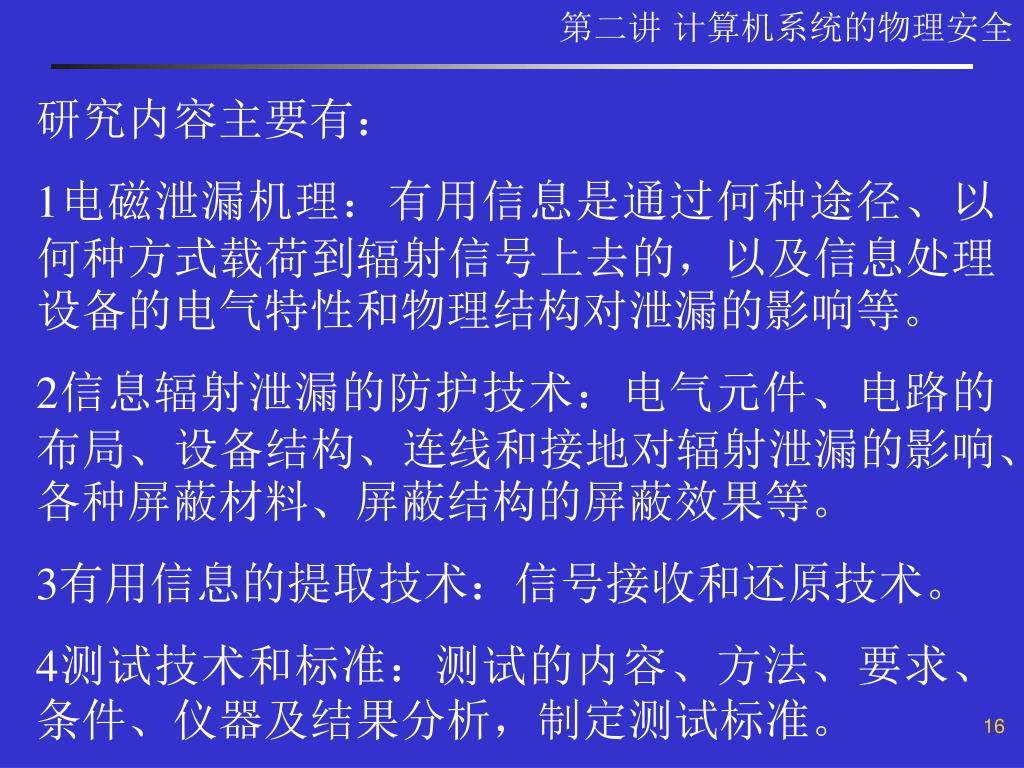 第二讲 计算机系统的物理安全

研究内容主要有：

1电磁泄漏机理：有用信息是通过何种途径、以何种方式载荷到辐射信号上去的，以及信息处理设备的电气特性和物理结构对泄漏的影响等。

2信息辐射泄漏的防护技术：电气元件、电路的布局、设备结构、连线和接地对辐射泄漏的影响、各种屏蔽材料、屏蔽结构的屏蔽效果等。

3有用信息的提取技术：信号接收和还原技术。

4测试技术和标准：测试的内容、方法、要求、条件、仪器及结果分析，制定测试标准。

16